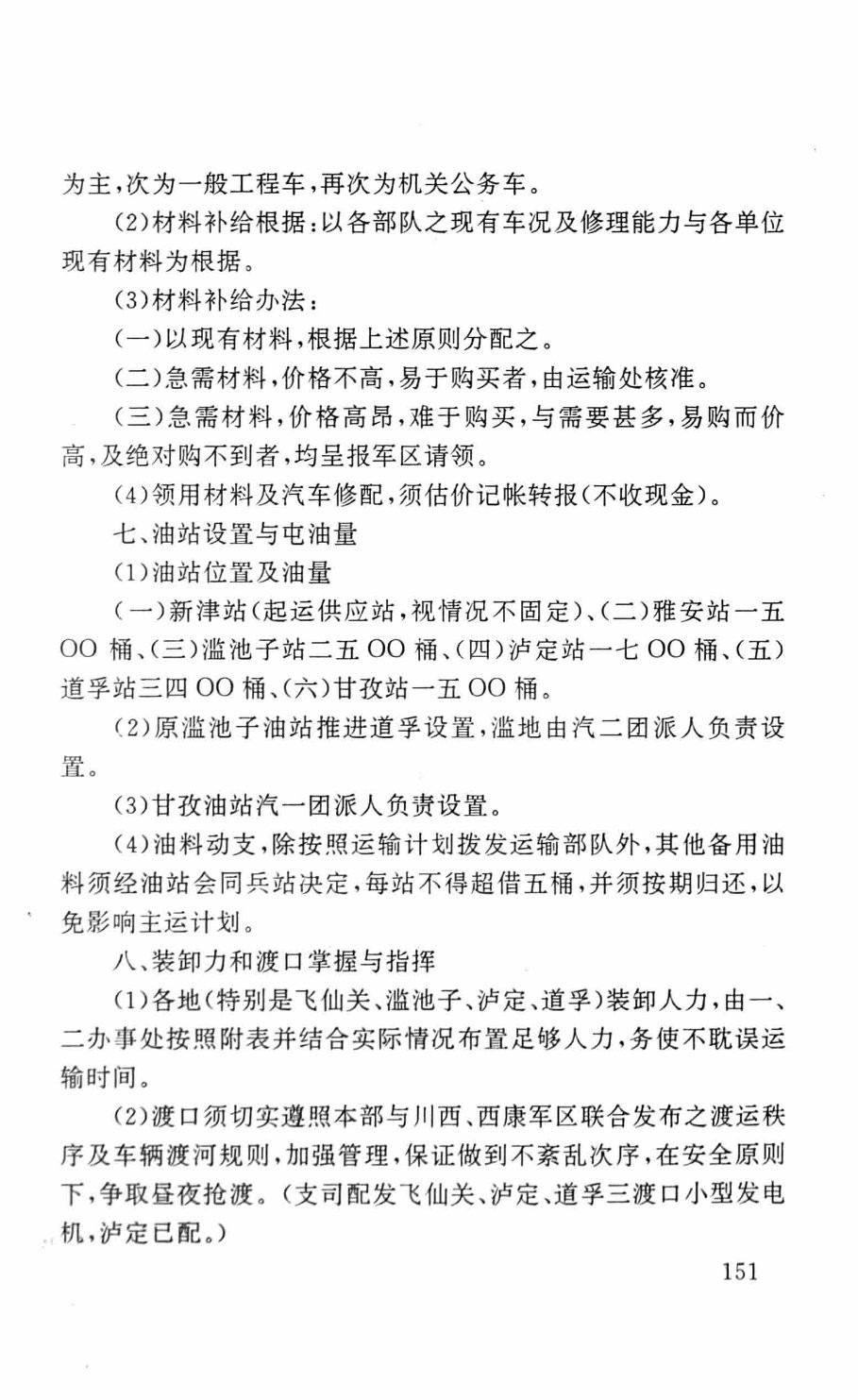 为主,次为一般工程车,再次为机关公务车。

(2)材料补给根据:以各部队之现有车况及修理能力与各单位现有材料为根据。

(3)材料补给办法:

(一)以现有材料,根据上述原则分配之。

(二)急需材料,价格不高,易于购买者,由运输处核准。

(三)急需材料,价格高昂,难于购买,与需要甚多,易购而价高,及绝对购不到者,均呈报军区请领。

(4)领用材料及汽车修配,须估价记帐转报(不收现金)。

七、油站设置与屯油量

(1)油站位置及油量

(一)新津站(起运供应站,视情况不固定)、(二)雅安站一五OO桶、(三)滥池子站二五OO桶、(四)泸定站一七OO桶、(五)道孚站三四OO桶、(六)甘孜站一五OO桶。

(2)原滥池子油站推进道孚设置,滥地由汽二团派人负责设置。

(3)甘孜油站汽一团派人负责设置。

(4)油料动支,除按照运输计划拨发运输部队外,其他备用油料须经油站会同兵站决定,每站不得超借五桶,并须按期归还,以免影响主运计划。

八、装卸力和渡口掌握与指挥

(1)各地(特别是飞仙关、滥池子、泸定、道孚)装卸人力,由一、二办事处按照附表并结合实际情况布置足够人力,务使不耽误运输时间。

(2)渡口须切实遵照本部与川西、西康军区联合发布之渡运秩序及车辆渡河规则,加强管理,保证做到不紊乱次序,在安全原则下,争取昼夜抢渡。(支司配发飞仙关、泸定、道孚三渡口小型发电机,泸定已配。)

151